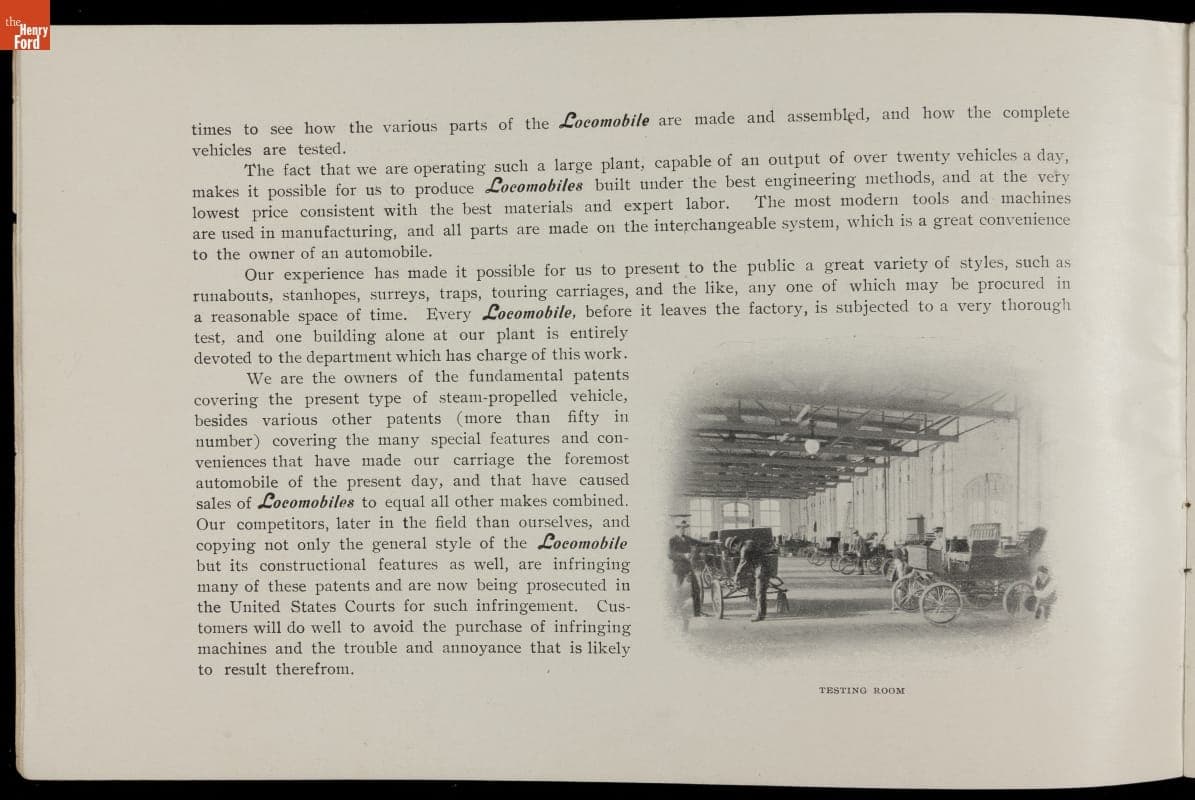 the Henry Ford

times to see how the various parts of the Locomobile are made and assembled, and how the complete vehicles are tested.

The fact that we are operating such a large plant, capable of an output of over twenty vehicles a day, makes it possible for us to produce Locomobiles built under the best engineering methods, and at the very lowest price consistent with the best materials and expert labor. The most modern tools and machines are used in manufacturing, and all parts are made on the interchangeable system, which is a great convenience to the owner of an automobile.

Our experience has made it possible for us to present to the public a great variety of styles, such as runabouts, stanhopes, surreys, traps, touring carriages, and the like, any one of which may be procured in a reasonable space of time. Every Locomobile, before it leaves the factory, is subjected to a very thorough test, and one building alone at our plant is entirely devoted to the department which has charge of this work.

We are the owners of the fundamental patents covering the present type of steam-propelled vehicle, besides various other patents (more than fifty in number) covering the many special features and conveniences that have made our carriage the foremost automobile of the present day, and that have caused sales of Locomobiles to equal all other makes combined. Our competitors, later in the field than ourselves, and copying not only the general style of the Locomobile but its constructional features as well, are infringing many of these patents and are now being prosecuted in the United States Courts for such infringement. Customers will do well to avoid the purchase of infringing machines and the trouble and annoyance that is likely to result therefrom.

TESTING ROOM